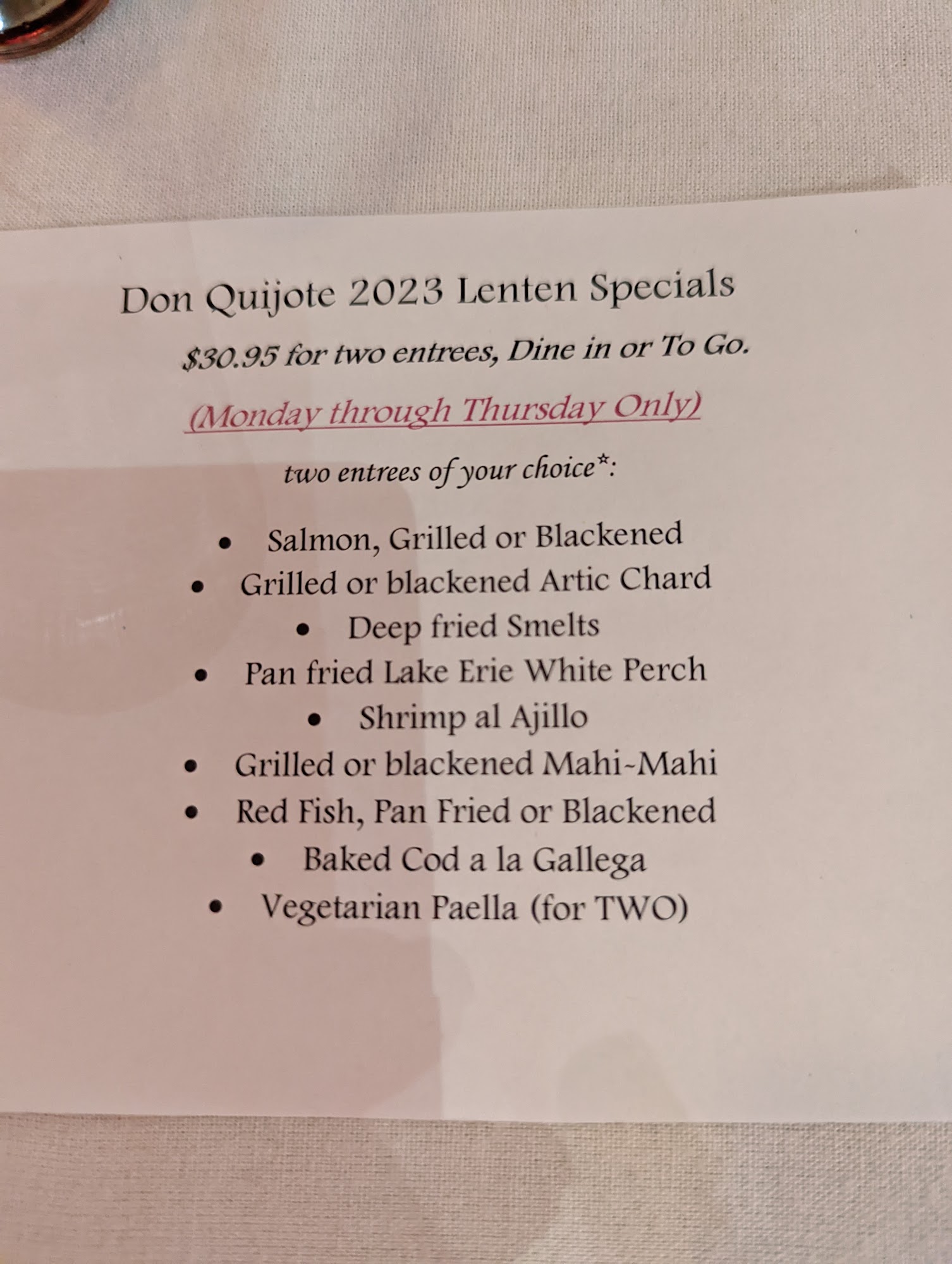 Don Quijote 2023 Lenten Specials

$30.95 for two entrees, Dine in or To Go.

(Monday through Thursday Only)

two entrees of your choice*:

• Salmon, Grilled or Blackened
• Grilled or blackened Artic Chard
• Deep fried Smelts
• Pan fried Lake Erie White Perch
• Shrimp al Ajillo
• Grilled or blackened Mahi-Mahi
• Red Fish, Pan Fried or Blackened
• Baked Cod a la Gallega
• Vegetarian Paella (for TWO)